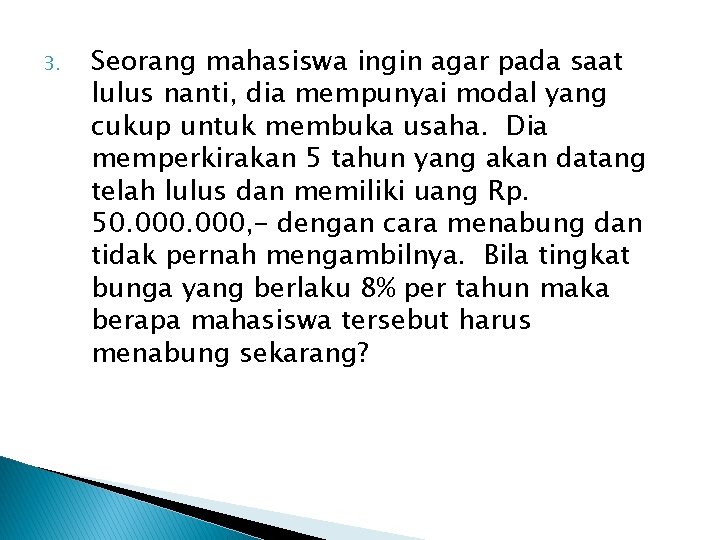 3. Seorang mahasiswa ingin agar pada saat lulus nanti, dia mempunyai modal yang cukup untuk membuka usaha. Dia memperkirakan 5 tahun yang akan datang telah lulus dan memiliki uang Rp. 50.000.000,- dengan cara menabung dan tidak pernah mengambilnya. Bila tingkat bunga yang berlaku 8% per tahun maka berapa mahasiswa tersebut harus menabung sekarang?